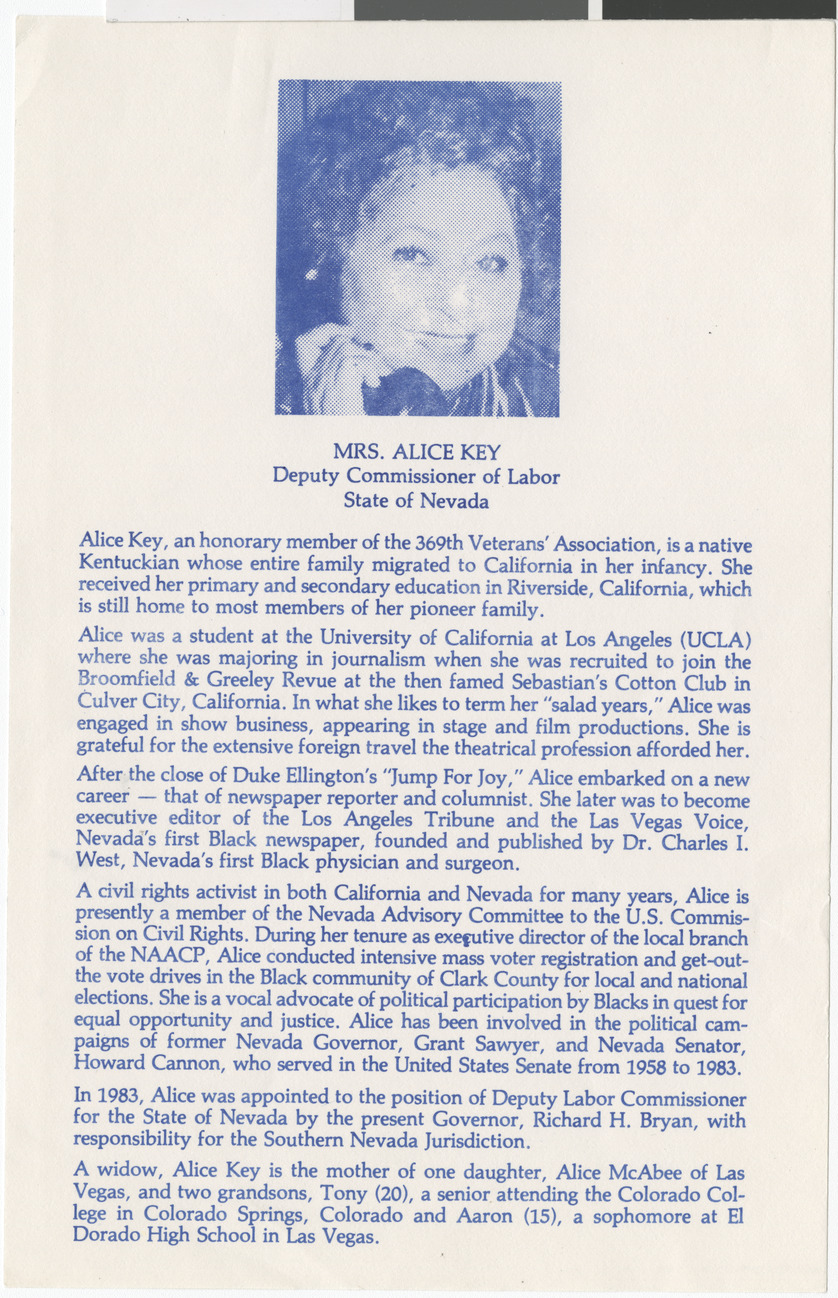 MRS. ALICE KEY
Deputy Commissioner of Labor
State of Nevada

Alice Key, an honorary member of the 369th Veterans' Association, is a native Kentuckian whose entire family migrated to California in her infancy. She received her primary and secondary education in Riverside, California, which is still home to most members of her pioneer family.

Alice was a student at the University of California at Los Angeles (UCLA) where she was majoring in journalism when she was recruited to join the Broomfield & Greeley Revue at the then famed Sebastian's Cotton Club in Culver City, California. In what she likes to term her "salad years," Alice was engaged in show business, appearing in stage and film productions. She is grateful for the extensive foreign travel the theatrical profession afforded her.

After the close of Duke Ellington's "Jump For Joy," Alice embarked on a new career — that of newspaper reporter and columnist. She later was to become executive editor of the Los Angeles Tribune and the Las Vegas Voice, Nevada's first Black newspaper, founded and published by Dr. Charles I. West, Nevada's first Black physician and surgeon.

A civil rights activist in both California and Nevada for many years, Alice is presently a member of the Nevada Advisory Committee to the U.S. Commission on Civil Rights. During her tenure as executive director of the local branch of the NAACP, Alice conducted intensive mass voter registration and get-out-the vote drives in the Black community of Clark County for local and national elections. She is a vocal advocate of political participation by Blacks in quest for equal opportunity and justice. Alice has been involved in the political campaigns of former Nevada Governor, Grant Sawyer, and Nevada Senator, Howard Cannon, who served in the United States Senate from 1958 to 1983.

In 1983, Alice was appointed to the position of Deputy Labor Commissioner for the State of Nevada by the present Governor, Richard H. Bryan, with responsibility for the Southern Nevada Jurisdiction.

A widow, Alice Key is the mother of one daughter, Alice McAbee of Las Vegas, and two grandsons, Tony (20), a senior attending the Colorado College in Colorado Springs, Colorado and Aaron (15), a sophomore at El Dorado High School in Las Vegas.